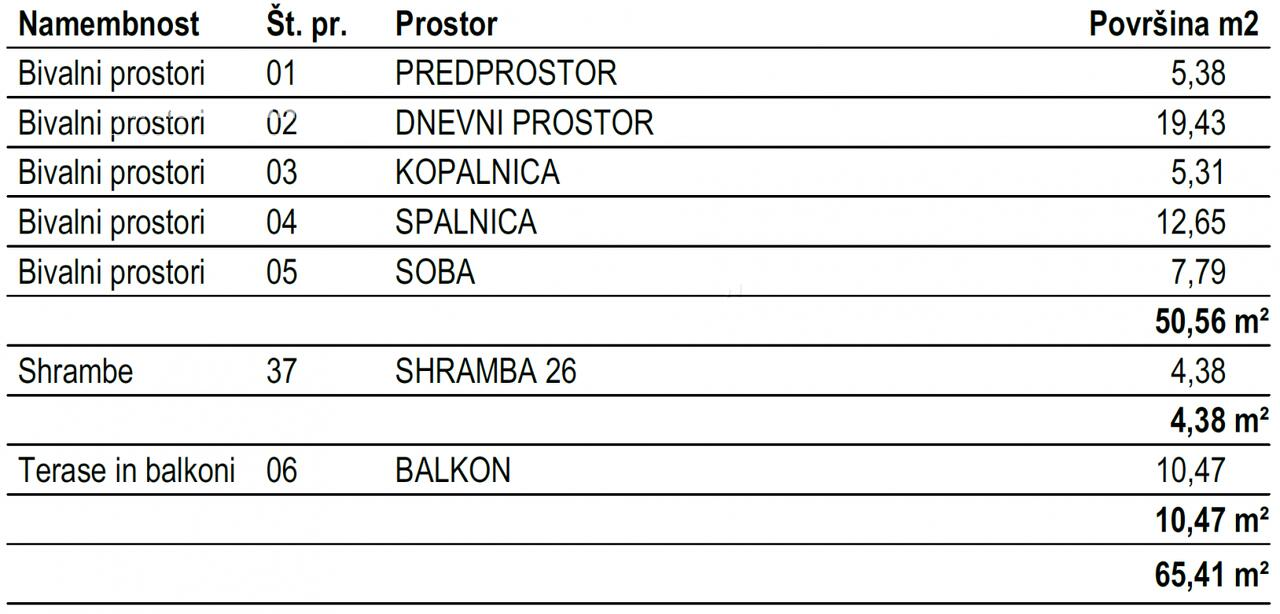 | Namembnost | Št. pr. | Prostor | Površina m2 |
|---|---|---|---|
| Bivalni prostori | 01 | PREDPROSTOR | 5,38 |
| Bivalni prostori | 02 | DNEVNI PROSTOR | 19,43 |
| Bivalni prostori | 03 | KOPALNICA | 5,31 |
| Bivalni prostori | 04 | SPALNICA | 12,65 |
| Bivalni prostori | 05 | SOBA | 7,79 |
| | | | 50,56 m² |
| Shrambe | 37 | SHRAMBA 26 | 4,38 |
| | | | 4,38 m² |
| Terase in balkoni | 06 | BALKON | 10,47 |
| | | | 10,47 m² |
| | | | 65,41 m² |